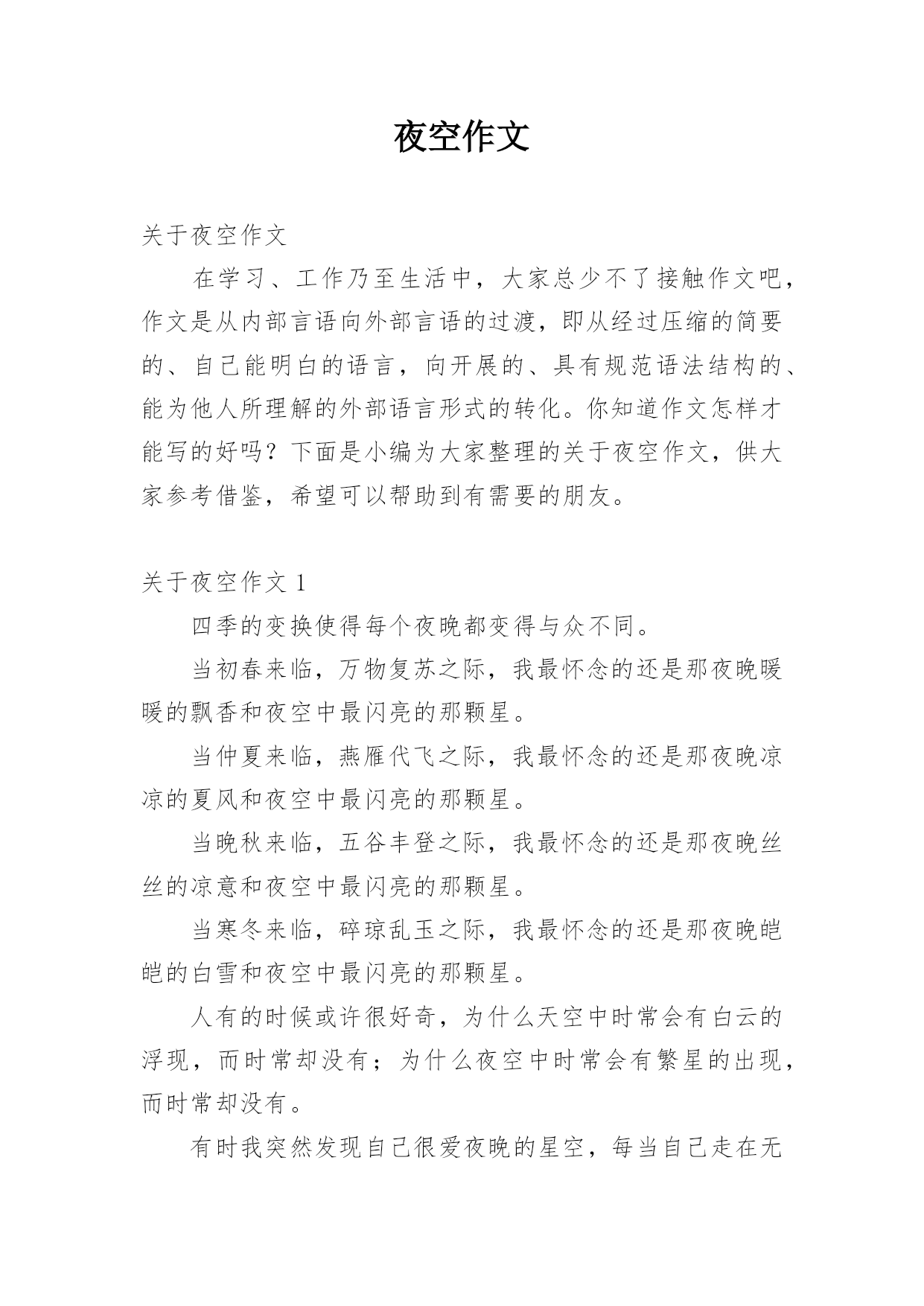 夜空作文

关于夜空作文

在学习、工作乃至生活中，大家总少不了接触作文吧，作文是从内部言语向外部言语的过渡，即从经过压缩的简要的、自己能明白的语言，向开展的、具有规范语法结构的、能为他人所理解的外部语言形式的转化。你知道作文怎样才能写的好吗？下面是小编为大家整理的关于夜空作文，供大家参考借鉴，希望可以帮助到有需要的朋友。

关于夜空作文 1

四季的变换使得每个夜晚都变得与众不同。

当初春来临，万物复苏之际，我最怀念的还是那夜晚暖暖的飘香和夜空中最闪亮的那颗星。

当仲夏来临，燕雁代飞之际，我最怀念的还是那夜晚凉凉的夏风和夜空中最闪亮的那颗星。

当晚秋来临，五谷丰登之际，我最怀念的还是那夜晚丝丝的凉意和夜空中最闪亮的那颗星。

当寒冬来临，碎琼乱玉之际，我最怀念的还是那夜晚皑皑的白雪和夜空中最闪亮的那颗星。

人有的时候或许很好奇，为什么天空中时常会有白云的浮现，而时常却没有；为什么夜空中时常会有繁星的出现，而时常却没有。

有时我突然发现自己很爱夜晚的星空，每当自己走在无